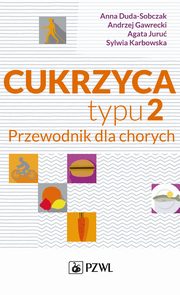 Anna Duda-Sobczak
Andrzej Gawrecki
Agata Juruć
Sylwia Karbowska

CUKRZYCA
typu 2
Przewodnik dla chorych

PZWL